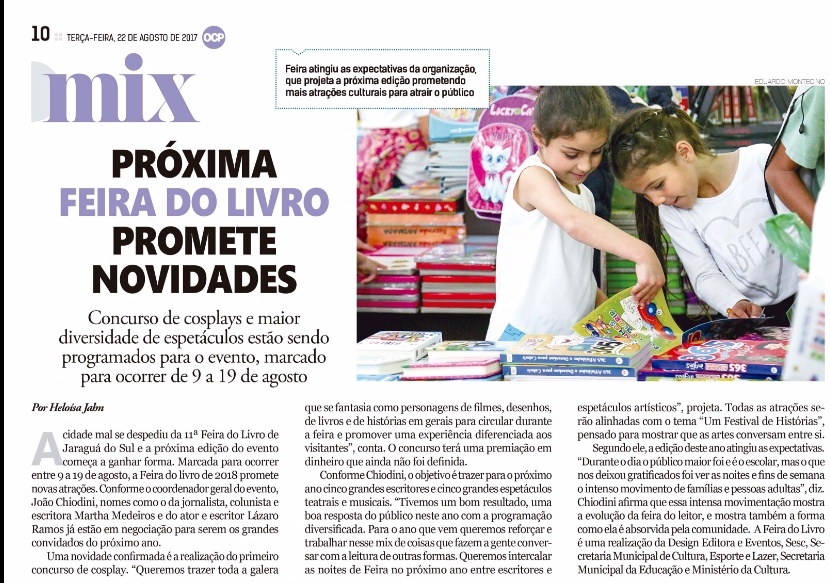 10 TERÇA-FEIRA, 22 DE AGOSTO DE 2017 OCP

mix

Feira atingiu as expectativas da organização, que projeta a próxima edição prometendo mais atrações culturais para atrair o público

EDUARDO MONTECINO

PRÓXIMA FEIRA DO LIVRO PROMETE NOVIDADES

Concurso de cosplays e maior diversidade de espetáculos estão sendo programados para o evento, marcado para ocorrer de 9 a 19 de agosto

Por Heloísa Jahn

A cidade mal se despediu da 11ª Feira do Livro de Jaraguá do Sul e a próxima edição do evento começa a ganhar forma. Marcada para ocorrer entre 9 a 19 de agosto, a Feira do livro de 2018 promete novas atrações. Conforme o coordenador geral do evento, João Chiodini, nomes como o da jornalista, colunista e escritora Martha Medeiros e do ator e escritor Lázaro Ramos já estão em negociação para serem os grandes convidados do próximo ano.

Uma novidade confirmada é a realização do primeiro concurso de cosplay. "Queremos trazer toda a galera que se fantasia como personagens de filmes, desenhos, de livros e de histórias em gerais para circular durante a feira e promover uma experiência diferenciada aos visitantes", conta. O concurso terá uma premiação em dinheiro que ainda não foi definida.

Conforme Chiodini, o objetivo é trazer para o próximo ano cinco grandes escritores e cinco grandes espetáculos teatrais e musicais. "Tivemos um bom resultado, uma boa resposta do público neste ano com a programação diversificada. Para o ano que vem queremos reforçar e trabalhar nesse mix de coisas que fazem a gente conversar com a leitura de outras formas. Queremos intercalar as noites de Feira no próximo ano entre escritores e espetáculos artísticos", projeta. Todas as atrações serão alinhadas com o tema "Um Festival de Histórias", pensado para mostrar que as artes conversam entre si.

Segundo ele, a edição deste ano atingiu as expectativas. "Durante o dia o público maior foi e é o escolar, mas o que nos deixou gratificados foi ver as noites e fins de semana o intenso movimento de famílias e pessoas adultas", diz. Chiodini afirma que essa intensa movimentação mostra a evolução da feira do leitor, e mostra também a forma como ela é absorvida pela comunidade. A Feira do Livro é uma realização da Design Editora e Eventos, Sesc, Secretaria Municipal de Cultura, Esporte e Lazer, Secretaria Municipal da Educação e Ministério da Cultura.